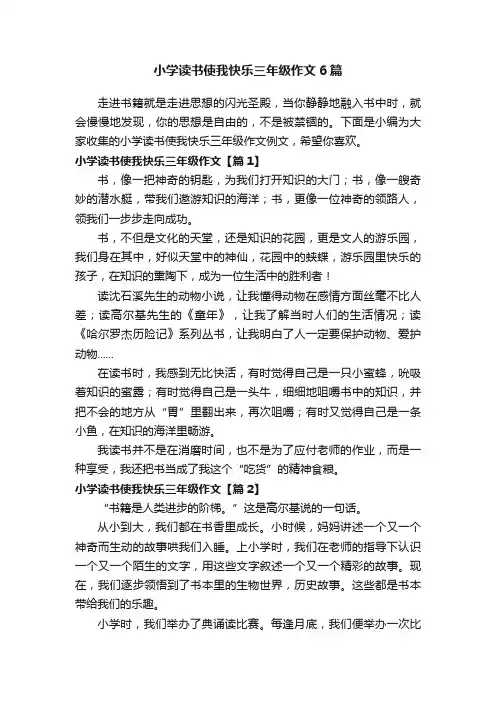 小学读书使我快乐三年级作文6篇

走进书籍就是走进思想的闪光圣殿，当你静静地融入书中时，就会慢慢地发现，你的思想是自由的，不是被禁锢的。下面是小编为大家收集的小学读书使我快乐三年级作文例文，希望你喜欢。

小学读书使我快乐三年级作文【篇1】

书，像一把神奇的钥匙，为我们打开知识的大门；书，像一艘奇妙的潜水艇，带我们遨游知识的海洋；书，更像一位神奇的领路人，领我们一步步走向成功。

书，不但是文化的天堂，还是知识的花园，更是文人的游乐园，我们身在其中，好似天堂中的神仙，花园中的蛱蝶，游乐园里快乐的孩子，在知识的熏陶下，成为一位生活中的胜利者！

读沈石溪先生的动物小说，让我懂得动物在感情方面丝毫不比人差；读高尔基先生的《童年》，让我了解当时人们的生活情况；读《哈尔罗杰历险记》系列丛书，让我明白了人一定要保护动物、爱护动物……

在读书时，我感到无比快活，有时觉得自己是一只小蜜蜂，吮吸着知识的蜜露；有时觉得自己是一头牛，细细地咀嚼书中的知识，并把不会的地方从“胃”里翻出来，再次咀嚼；有时又觉得自己是一条小鱼，在知识的海洋里畅游。

我读书并不是在消磨时间，也不是为了应付老师的作业，而是一种享受，我还把书当成了我这个“吃货”的精神食粮。

小学读书使我快乐三年级作文【篇2】

“书籍是人类进步的阶梯。”这是高尔基说的一句话。

从小到大，我们都在书香里成长。小时候，妈妈讲述一个又一个神奇而生动的故事哄我们入睡。上小学时，我们在老师的指导下认识一个又一个陌生的文字，用这些文字叙述一个又一个精彩的故事。现在，我们逐步领悟到了书本里的生物世界，历史故事。这些都是书本带给我们的乐趣。

小学时，我们举办了典诵读比赛。每逢月底，我们便举办一次比